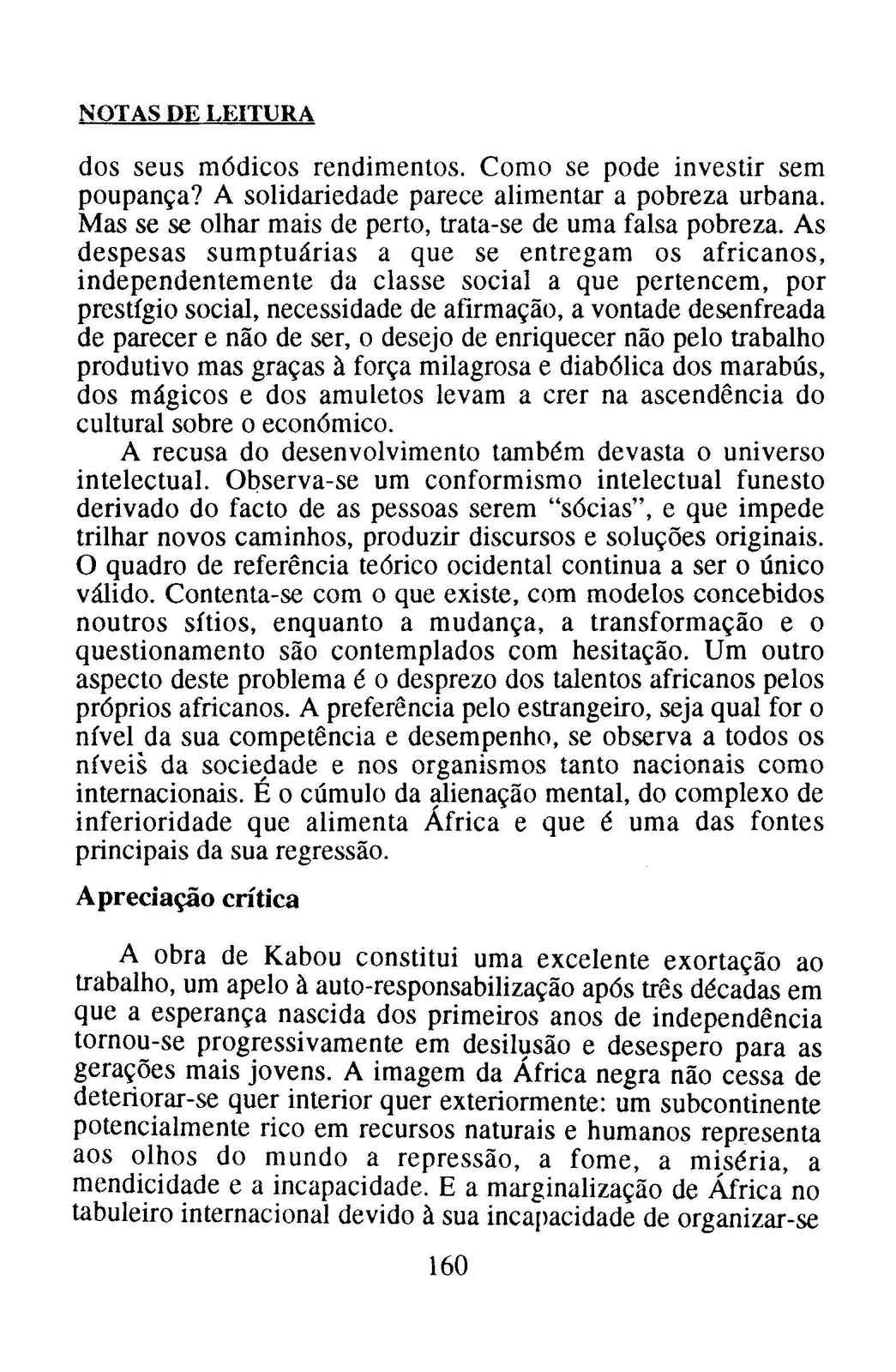 NOTAS DE LEITURA

dos seus módicos rendimentos. Como se pode investir sem poupança? A solidariedade parece alimentar a pobreza urbana. Mas se se olhar mais de perto, trata-se de uma falsa pobreza. As despesas sumptuárias a que se entregam os africanos, independentemente da classe social a que pertencem, por prestígio social, necessidade de afirmação, a vontade desenfreada de parecer e não de ser, o desejo de enriquecer não pelo trabalho produtivo mas graças à força milagrosa e diabólica dos marabús, dos mágicos e dos amuletos levam a crer na ascendência do cultural sobre o económico.

A recusa do desenvolvimento também devasta o universo intelectual. Observa-se um conformismo intelectual funesto derivado do facto de as pessoas serem "sócias", e que impede trilhar novos caminhos, produzir discursos e soluções originais. O quadro de referência teórico ocidental continua a ser o único válido. Contenta-se com o que existe, com modelos concebidos noutros sítios, enquanto a mudança, a transformação e o questionamento são contemplados com hesitação. Um outro aspecto deste problema é o desprezo dos talentos africanos pelos próprios africanos. A preferência pelo estrangeiro, seja qual for o nível da sua competência e desempenho, se observa a todos os níveis da sociedade e nos organismos tanto nacionais como internacionais. É o cúmulo da alienação mental, do complexo de inferioridade que alimenta África e que é uma das fontes principais da sua regressão.

Apreciação crítica

A obra de Kabou constitui uma excelente exortação ao trabalho, um apelo à auto-responsabilização após três décadas em que a esperança nascida dos primeiros anos de independência tornou-se progressivamente em desilusão e desespero para as gerações mais jovens. A imagem da África negra não cessa de deteriorar-se quer interior quer exteriormente: um subcontinente potencialmente rico em recursos naturais e humanos representa aos olhos do mundo a repressão, a fome, a miséria, a mendicidade e a incapacidade. E a marginalização de África no tabuleiro internacional devido à sua incapacidade de organizar-se

160